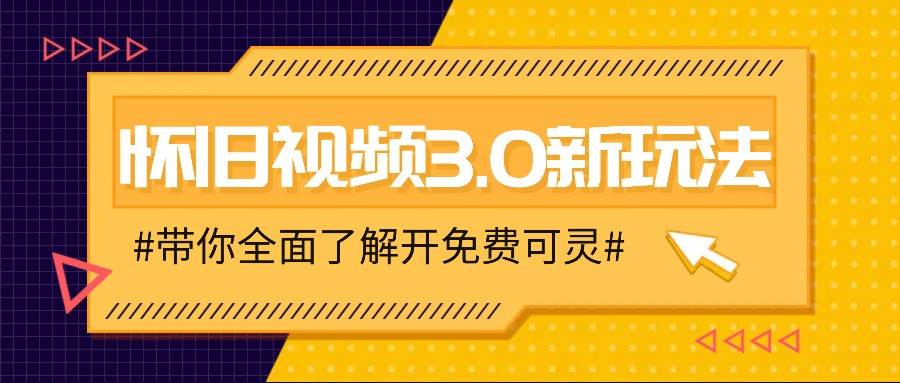 怀旧视频3.0新玩法

#带你全面了解开免费可灵#